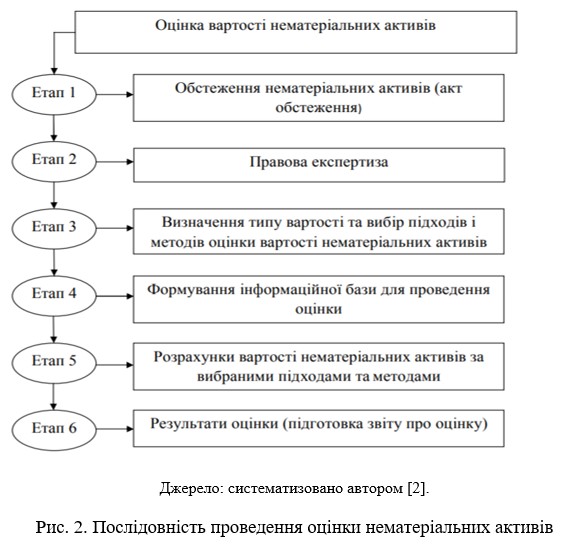 Оцінка вартості нематеріальних активів

Етап 1

Обстеження нематеріальних активів (акт обстеження)

Етап 2

Правова експертиза

Етап 3

Визначення типу вартості та вибір підходів і методів оцінки вартості нематеріальних активів

Етап 4

Формування інформаційної бази для проведення оцінки

Етап 5

Розрахунки вартості нематеріальних активів за вибраними підходами та методами

Етап 6

Результати оцінки (підготовка звіту про оцінку)

Джерело: систематизовано автором [2].

Рис. 2. Послідовність проведення оцінки нематеріальних активів